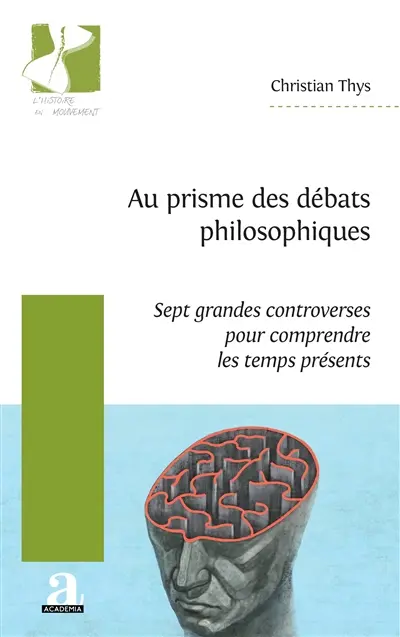 L'HISTOIRE EN MOUVEMENT

Christian Thys

Au prisme des débats philosophiques

Sept grandes controverses pour comprendre les temps présents

a
ACADEMIA